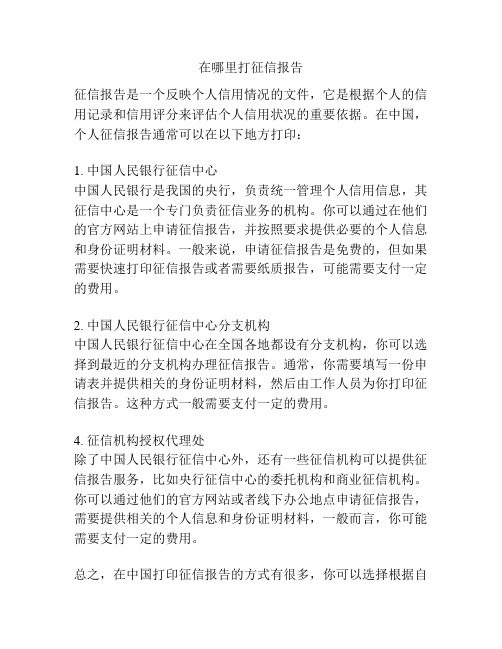 在哪里打征信报告

征信报告是一个反映个人信用情况的文件，它是根据个人的信用记录和信用评分来评估个人信用状况的重要依据。在中国，个人征信报告通常可以在以下地方打印：

1. 中国人民银行征信中心
中国人民银行是我国的央行，负责统一管理个人信用信息，其征信中心是一个专门负责征信业务的机构。你可以通过在他们的官方网站上申请征信报告，并按照要求提供必要的个人信息和身份证明材料。一般来说，申请征信报告是免费的，但如果需要快速打印征信报告或者需要纸质报告，可能需要支付一定的费用。

2. 中国人民银行征信中心分支机构
中国人民银行征信中心在全国各地都设有分支机构，你可以选择到最近的分支机构办理征信报告。通常，你需要填写一份申请表并提供相关的身份证明材料，然后由工作人员为你打印征信报告。这种方式一般需要支付一定的费用。

4. 征信机构授权代理处
除了中国人民银行征信中心外，还有一些征信机构可以提供征信报告服务，比如央行征信中心的委托机构和商业征信机构。你可以通过他们的官方网站或者线下办公地点申请征信报告，需要提供相关的个人信息和身份证明材料，一般而言，你可能需要支付一定的费用。

总之，在中国打印征信报告的方式有很多，你可以选择根据自